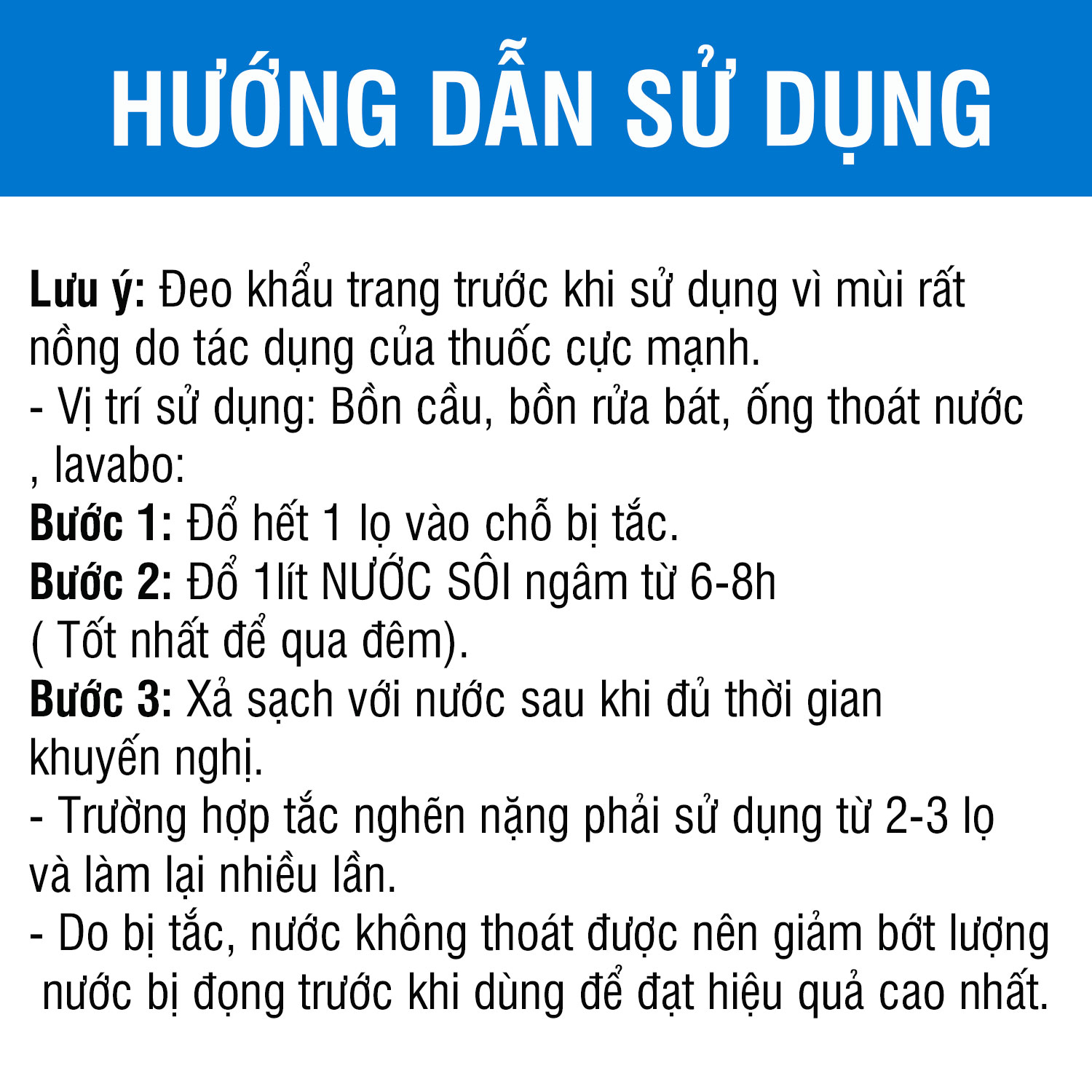 HƯỚNG DẪN SỬ DỤNG

Lưu ý: Đeo khẩu trang trước khi sử dụng vì mùi rất nồng do tác dụng của thuốc cực mạnh.
- Vị trí sử dụng: Bồn cầu, bồn rửa bát, ống thoát nước , lavabo:
Bước 1: Đổ hết 1 lọ vào chỗ bị tắc.
Bước 2: Đổ 1lít NƯỚC SÔI ngâm từ 6-8h ( Tốt nhất để qua đêm).
Bước 3: Xả sạch với nước sau khi đủ thời gian khuyến nghị.
- Trường hợp tắc nghẽn nặng phải sử dụng từ 2-3 lọ và làm lại nhiều lần.
- Do bị tắc, nước không thoát được nên giảm bớt lượng nước bị đọng trước khi dùng để đạt hiệu quả cao nhất.